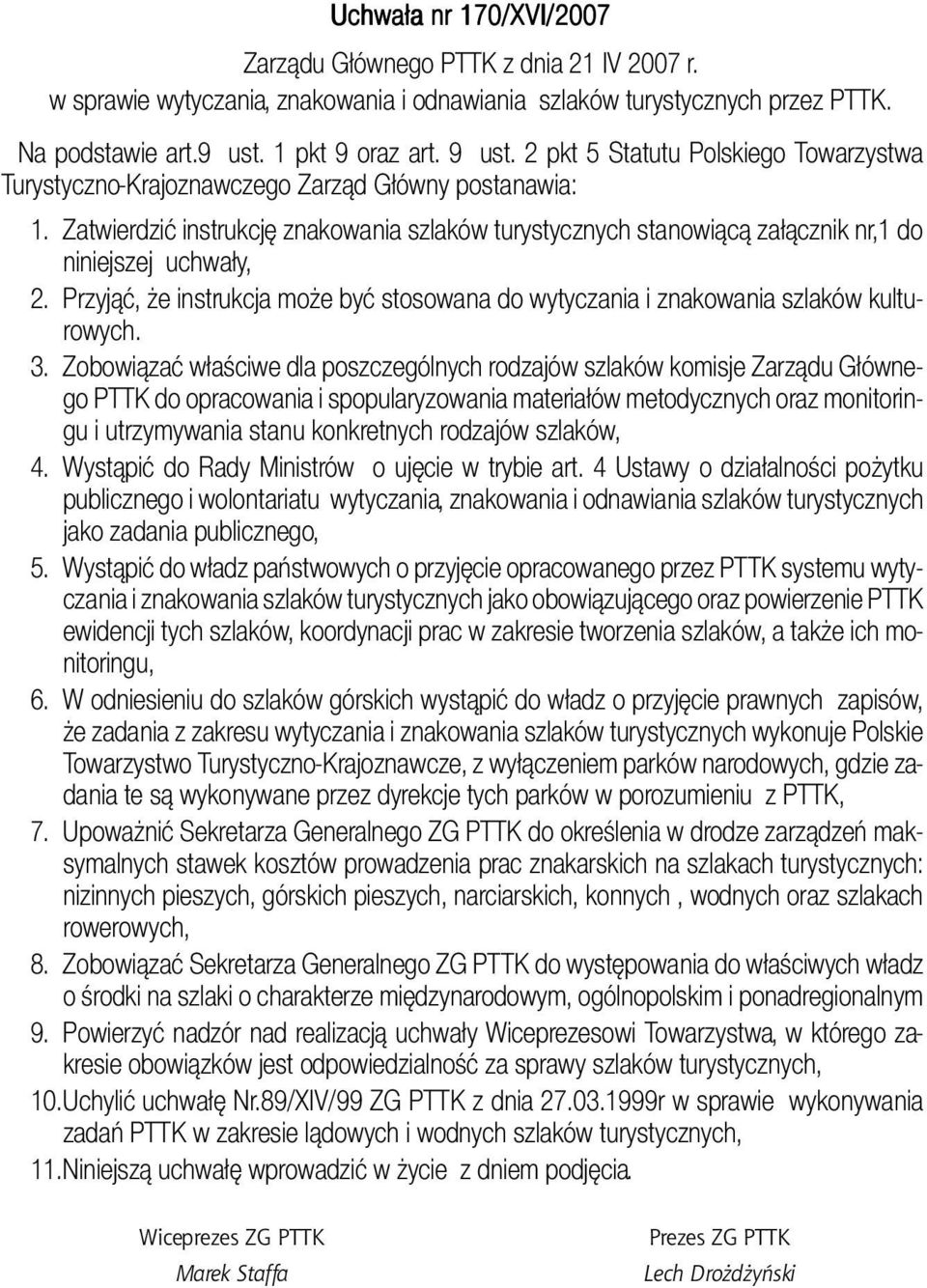 Uchwała nr 170/XVI/2007

Zarządu Głównego PTTK z dnia 21 IV 2007 r.
w sprawie wytyczania, znakowania i odnawiania szlaków turystycznych przez PTTK.

Na podstawie art.9 ust. 1 pkt 9 oraz art. 9 ust. 2 pkt 5 Statutu Polskiego Towarzystwa Turystyczno-Krajoznawczego Zarząd Główny postanawia:

1. Zatwierdzić instrukcję znakowania szlaków turystycznych stanowiącą załącznik nr,1 do niniejszej uchwały,
2. Przyjąć, że instrukcja może być stosowana do wytyczania i znakowania szlaków kulturowych.
3. Zobowiązać właściwe dla poszczególnych rodzajów szlaków komisje Zarządu Głównego PTTK do opracowania i spopularyzowania materiałów metodycznych oraz monitoringu i utrzymywania stanu konkretnych rodzajów szlaków,
4. Wystąpić do Rady Ministrów o ujęcie w trybie art. 4 Ustawy o działalności pożytku publicznego i wolontariatu wytyczania, znakowania i odnawiania szlaków turystycznych jako zadania publicznego,
5. Wystąpić do władz państwowych o przyjęcie opracowanego przez PTTK systemu wytyczania i znakowania szlaków turystycznych jako obowiązującego oraz powierzenie PTTK ewidencji tych szlaków, koordynacji prac w zakresie tworzenia szlaków, a także ich monitoringu,
6. W odniesieniu do szlaków górskich wystąpić do władz o przyjęcie prawnych zapisów, że zadania z zakresu wytyczania i znakowania szlaków turystycznych wykonuje Polskie Towarzystwo Turystyczno-Krajoznawcze, z wyłączeniem parków narodowych, gdzie zadania te są wykonywane przez dyrekcje tych parków w porozumieniu z PTTK,
7. Upoważnić Sekretarza Generalnego ZG PTTK do określenia w drodze zarządzeń maksymalnych stawek kosztów prowadzenia prac znakarskich na szlakach turystycznych: nizinnych pieszych, górskich pieszych, narciarskich, konnych , wodnych oraz szlakach rowerowych,
8. Zobowiązać Sekretarza Generalnego ZG PTTK do występowania do właściwych władz o środki na szlaki o charakterze międzynarodowym, ogólnopolskim i ponadregionalnym
9. Powierzyć nadzór nad realizacją uchwały Wiceprezesowi Towarzystwa, w którego zakresie obowiązków jest odpowiedzialność za sprawy szlaków turystycznych,
10. Uchylić uchwałę Nr.89/XIV/99 ZG PTTK z dnia 27.03.1999r w sprawie wykonywania zadań PTTK w zakresie lądowych i wodnych szlaków turystycznych,
11. Niniejszą uchwałę wprowadzić w życie z dniem podjęcia.

Wiceprezes ZG PTTK
Marek Staffa

Prezes ZG PTTK
Lech Drożdżyński